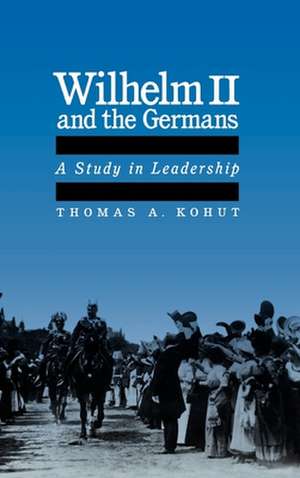 Wilhelm II and the Germans

A Study in Leadership

THOMAS A. KOHUT